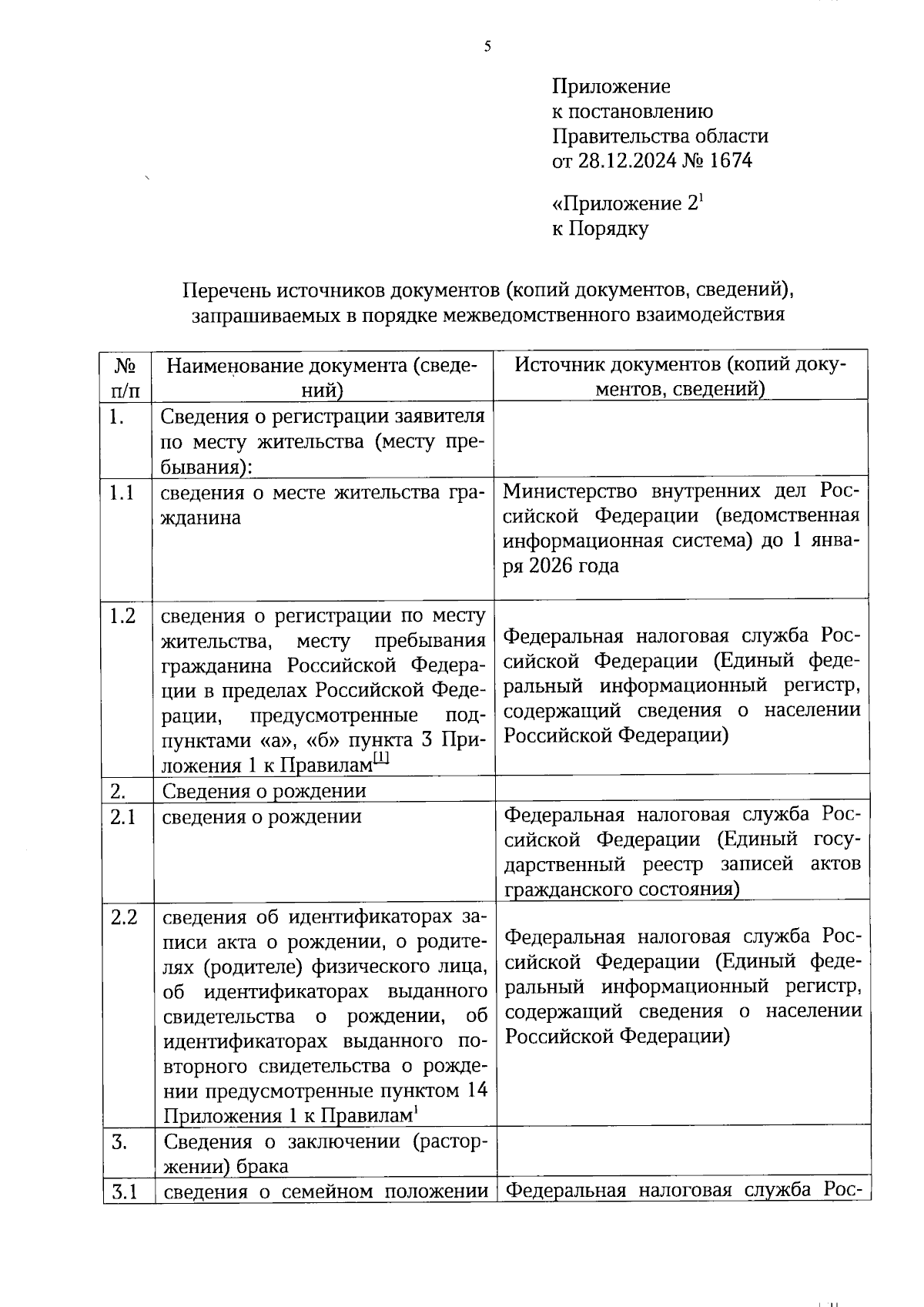 5

Приложение
к постановлению
Правительства области
от 28.12.2024 № 1674

«Приложение $2^1$
к Порядку

Перечень источников документов (копий документов, сведений), запрашиваемых в порядке межведомственного взаимодействия

| № п/п | Наименование документа (сведений) | Источник документов (копий документов, сведений) |
|---|---|---|
| 1. | Сведения о регистрации заявителя по месту жительства (месту пребывания): | |
| 1.1 | сведения о месте жительства гражданина | Министерство внутренних дел Российской Федерации (ведомственная информационная система) до 1 января 2026 года |
| 1.2 | сведения о регистрации по месту жительства, месту пребывания гражданина Российской Федерации в пределах Российской Федерации, предусмотренные подпунктами «а», «б» пункта 3 Приложения 1 к Правилам$^{[1]}$ | Федеральная налоговая служба Российской Федерации (Единый федеральный информационный регистр, содержащий сведения о населении Российской Федерации) |
| 2. | Сведения о рождении | |
| 2.1 | сведения о рождении | Федеральная налоговая служба Российской Федерации (Единый государственный реестр записей актов гражданского состояния) |
| 2.2 | сведения об идентификаторах записи акта о рождении, о родителях (родителе) физического лица, об идентификаторах выданного свидетельства о рождении, об идентификаторах выданного повторного свидетельства о рождении предусмотренные пунктом 14 Приложения 1 к Правилам$^1$ | Федеральная налоговая служба Российской Федерации (Единый федеральный информационный регистр, содержащий сведения о населении Российской Федерации) |
| 3. | Сведения о заключении (расторжении) брака | |
| 3.1 | сведения о семейном положении | Федеральная налоговая служба Рос- |